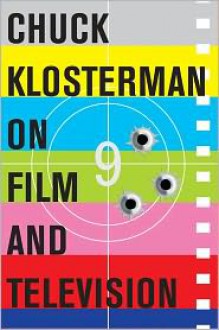 CHUCK
KLOSTERMAN
ON
FILM
AND
TELEVISION

9